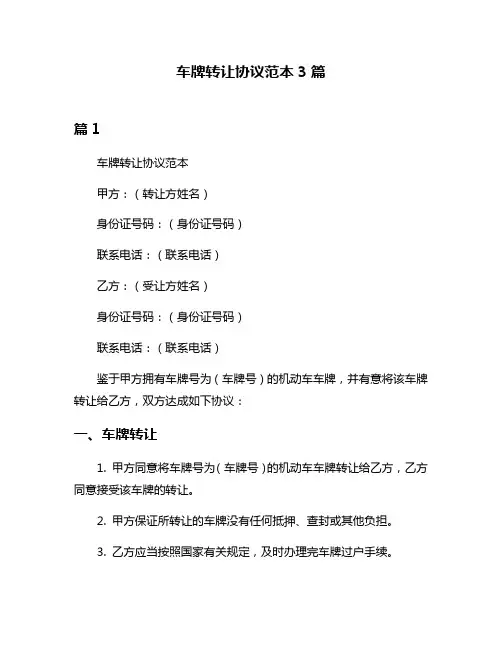 车牌转让协议范本 3 篇

篇 1

车牌转让协议范本

甲方：（转让方姓名）

身份证号码：（身份证号码）

联系电话：（联系电话）

乙方：（受让方姓名）

身份证号码：（身份证号码）

联系电话：（联系电话）

鉴于甲方拥有车牌号为（车牌号）的机动车车牌，并有意将该车牌转让给乙方，双方达成如下协议：

一、车牌转让

1. 甲方同意将车牌号为（车牌号）的机动车车牌转让给乙方，乙方同意接受该车牌的转让。

2. 甲方保证所转让的车牌没有任何抵押、查封或其他负担。

3. 乙方应当按照国家有关规定，及时办理完车牌过户手续。